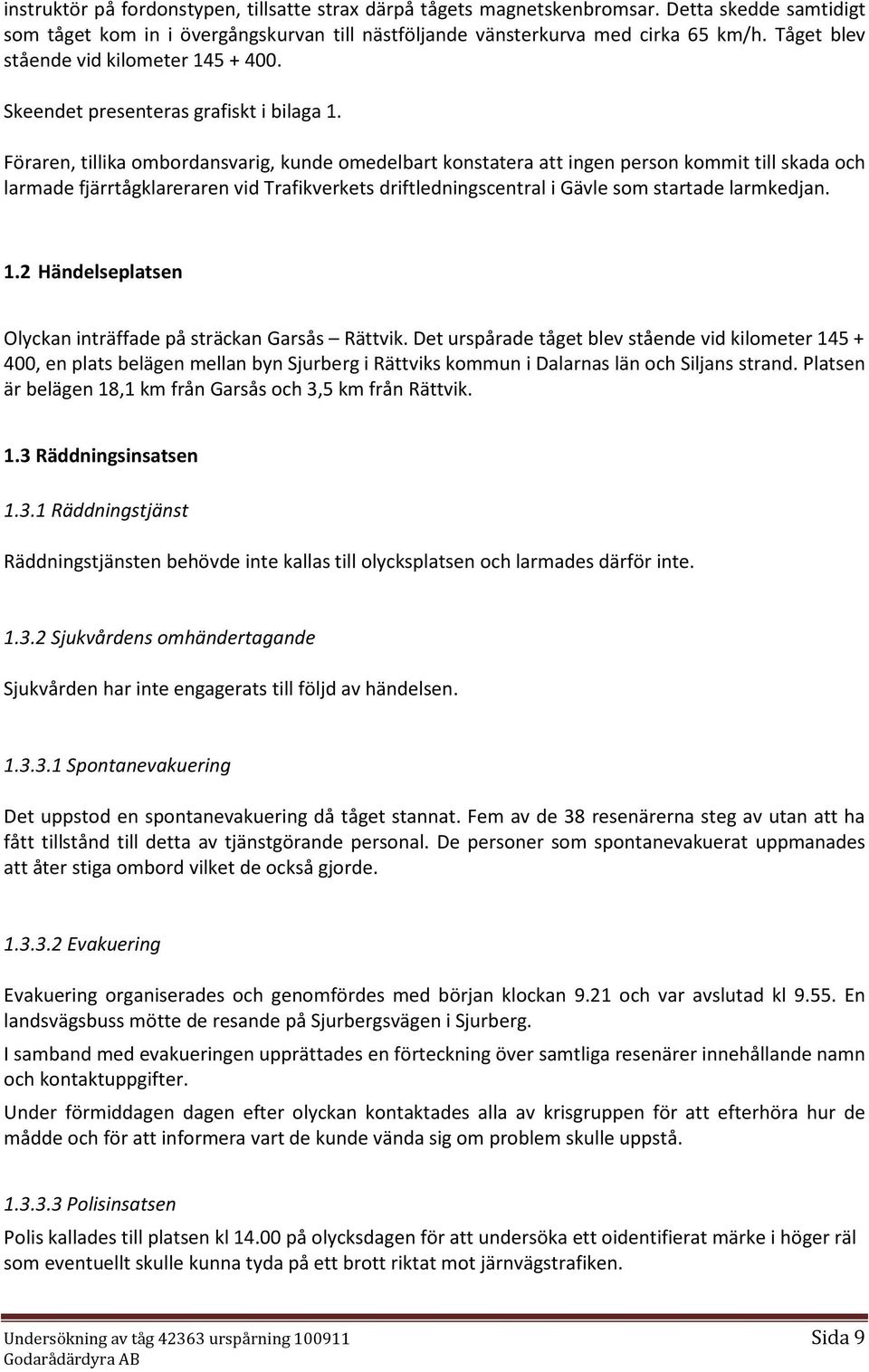 instruktör på fordonstypen, tillsatte strax därpå tågets magnetskenbromsar. Detta skedde samtidigt som tåget kom in i övergångskurvan till nästföljande vänsterkurva med cirka 65 km/h. Tåget blev stående vid kilometer 145 + 400.

Skeendet presenteras grafiskt i bilaga 1.

Föraren, tillika ombordansvarig, kunde omedelbart konstatera att ingen person kommit till skada och larmade fjärrtågklareraren vid Trafikverkets driftledningscentral i Gävle som startade larmkedjan.

1.2 Händelseplatsen

Olyckan inträffade på sträckan Garsås – Rättvik. Det urspårade tåget blev stående vid kilometer 145 + 400, en plats belägen mellan byn Sjurberg i Rättviks kommun i Dalarnas län och Siljans strand. Platsen är belägen 18,1 km från Garsås och 3,5 km från Rättvik.

1.3 Räddningsinsatsen

1.3.1 Räddningstjänst

Räddningstjänsten behövde inte kallas till olycksplatsen och larmades därför inte.

1.3.2 Sjukvårdens omhändertagande

Sjukvården har inte engagerats till följd av händelsen.

1.3.3.1 Spontanevakuering

Det uppstod en spontanevakuering då tåget stannat. Fem av de 38 resenärerna steg av utan att ha fått tillstånd till detta av tjänstgörande personal. De personer som spontanevakuerat uppmanades att åter stiga ombord vilket de också gjorde.

1.3.3.2 Evakuering

Evakuering organiserades och genomfördes med början klockan 9.21 och var avslutad kl 9.55. En landsvägsbuss mötte de resande på Sjurbergsvägen i Sjurberg.

I samband med evakueringen upprättades en förteckning över samtliga resenärer innehållande namn och kontaktuppgifter.

Under förmiddagen dagen efter olyckan kontaktades alla av krisgruppen för att efterhöra hur de mådde och för att informera vart de kunde vända sig om problem skulle uppstå.

1.3.3.3 Polisinsatsen

Polis kallades till platsen kl 14.00 på olycksdagen för att undersöka ett oidentifierat märke i höger räl som eventuellt skulle kunna tyda på ett brott riktat mot järnvägstrafiken.

Undersökning av tåg 42363 urspårning 100911 Sida 9
Godarådärdyra AB